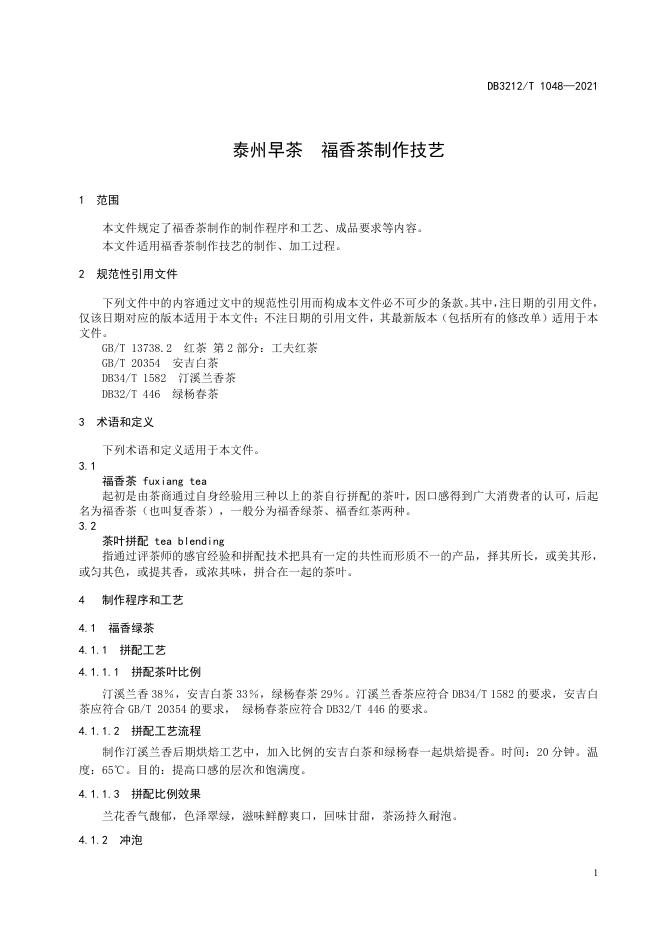 DB3212/T 1048—2021

泰州早茶　福香茶制作技艺

1　范围

本文件规定了福香茶制作的制作程序和工艺、成品要求等内容。
本文件适用福香茶制作技艺的制作、加工过程。

2　规范性引用文件

下列文件中的内容通过文中的规范性引用而构成本文件必不可少的条款。其中，注日期的引用文件，仅该日期对应的版本适用于本文件；不注日期的引用文件，其最新版本（包括所有的修改单）适用于本文件。
GB/T 13738.2　红茶 第2部分：工夫红茶
GB/T 20354　安吉白茶
DB34/T 1582　汀溪兰香茶
DB32/T 446　绿杨春茶

3　术语和定义

下列术语和定义适用于本文件。
3.1
福香茶 fuxiang tea
起初是由茶商通过自身经验用三种以上的茶自行拼配的茶叶，因口感得到广大消费者的认可，后起名为福香茶（也叫复香茶），一般分为福香绿茶、福香红茶两种。
3.2
茶叶拼配 tea blending
指通过评茶师的感官经验和拼配技术把具有一定的共性而形质不一的产品，择其所长，或美其形，或匀其色，或提其香，或浓其味，拼合在一起的茶叶。

4　制作程序和工艺

4.1　福香绿茶

4.1.1　拼配工艺

4.1.1.1　拼配茶叶比例

汀溪兰香38%，安吉白茶33%，绿杨春茶29%。汀溪兰香茶应符合DB34/T 1582的要求，安吉白茶应符合GB/T 20354的要求， 绿杨春茶应符合DB32/T 446的要求。

4.1.1.2　拼配工艺流程

制作汀溪兰香后期烘焙工艺中，加入比例的安吉白茶和绿杨春一起烘焙提香。时间：20分钟。温度：65℃。目的：提高口感的层次和饱满度。

4.1.1.3　拼配比例效果

兰花香气馥郁，色泽翠绿，滋味鲜醇爽口，回味甘甜，茶汤持久耐泡。

4.1.2　冲泡

1